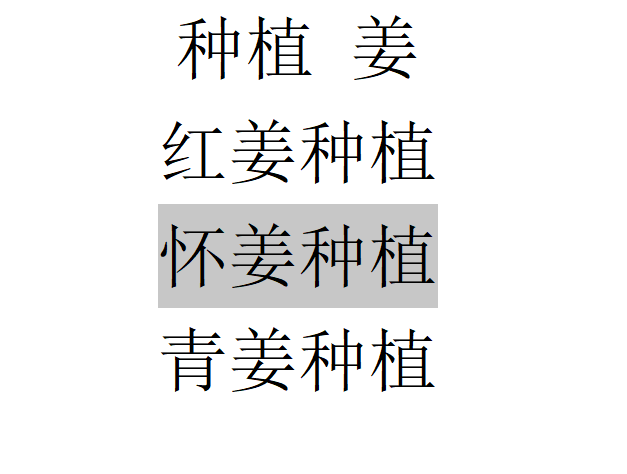 种植 姜

红姜种植

怀姜种植

青姜种植